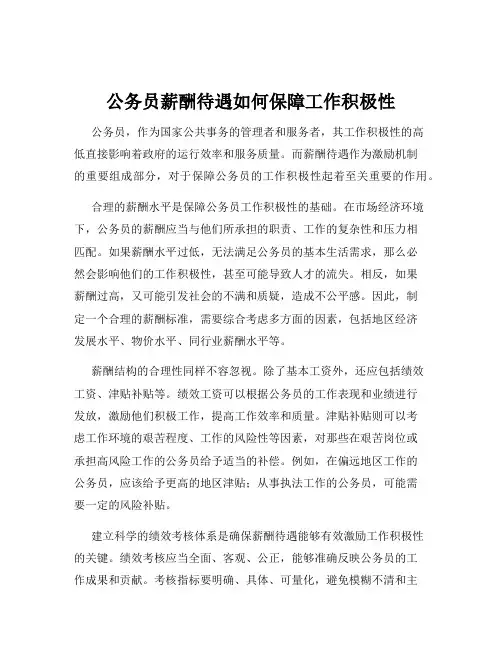 公务员薪酬待遇如何保障工作积极性

公务员，作为国家公共事务的管理者和服务者，其工作积极性的高低直接影响着政府的运行效率和服务质量。而薪酬待遇作为激励机制的重要组成部分，对于保障公务员的工作积极性起着至关重要的作用。

合理的薪酬水平是保障公务员工作积极性的基础。在市场经济环境下，公务员的薪酬应当与他们所承担的职责、工作的复杂性和压力相匹配。如果薪酬水平过低，无法满足公务员的基本生活需求，那么必然会影响他们的工作积极性，甚至可能导致人才的流失。相反，如果薪酬过高，又可能引发社会的不满和质疑，造成不公平感。因此，制定一个合理的薪酬标准，需要综合考虑多方面的因素，包括地区经济发展水平、物价水平、同行业薪酬水平等。

薪酬结构的合理性同样不容忽视。除了基本工资外，还应包括绩效工资、津贴补贴等。绩效工资可以根据公务员的工作表现和业绩进行发放，激励他们积极工作，提高工作效率和质量。津贴补贴则可以考虑工作环境的艰苦程度、工作的风险性等因素，对那些在艰苦岗位或承担高风险工作的公务员给予适当的补偿。例如，在偏远地区工作的公务员，应该给予更高的地区津贴；从事执法工作的公务员，可能需要一定的风险补贴。

建立科学的绩效考核体系是确保薪酬待遇能够有效激励工作积极性的关键。绩效考核应当全面、客观、公正，能够准确反映公务员的工作成果和贡献。考核指标要明确、具体、可量化，避免模糊不清和主